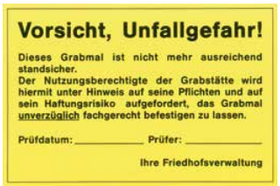 Vorsicht, Unfallgefahr!

Dieses Grabmal ist nicht mehr ausreichend standsicher.
Der Nutzungsberechtigte der Grabstätte wird hiermit unter Hinweis auf seine Pflichten und auf sein Haftungsrisiko aufgefordert, das Grabmal unverzüglich fachgerecht befestigen zu lassen.

Prüfdatum: ____________ Prüfer: ____________

Ihre Friedhofsverwaltung